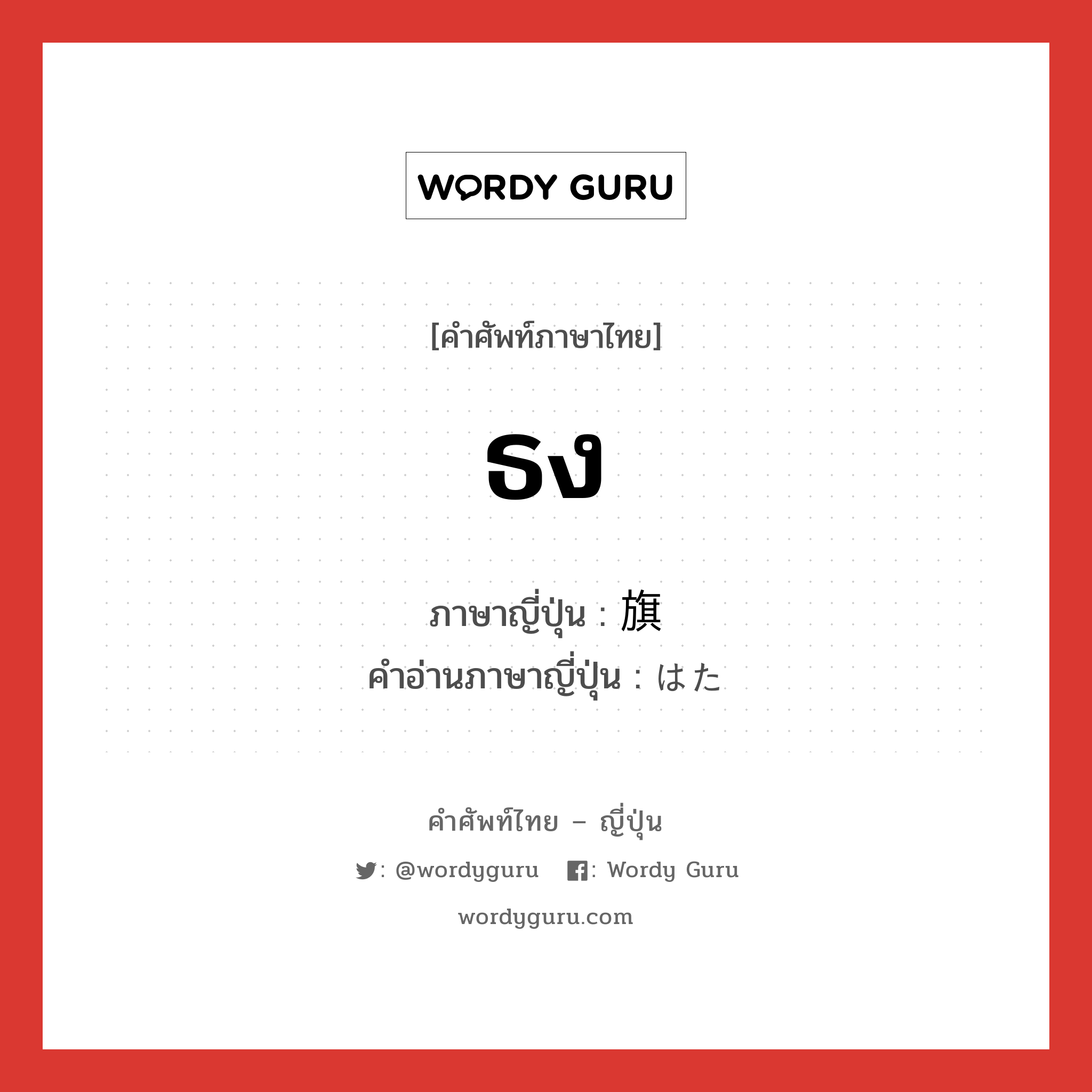 WORDY GURU

[คำศัพท์ภาษาไทย]

ธง

ภาษาญี่ปุ่น : 旗
คำอ่านภาษาญี่ปุ่น : はた

คำศัพท์ไทย – ญี่ปุ่น

: @wordyguru : Wordy Guru

wordyguru.com